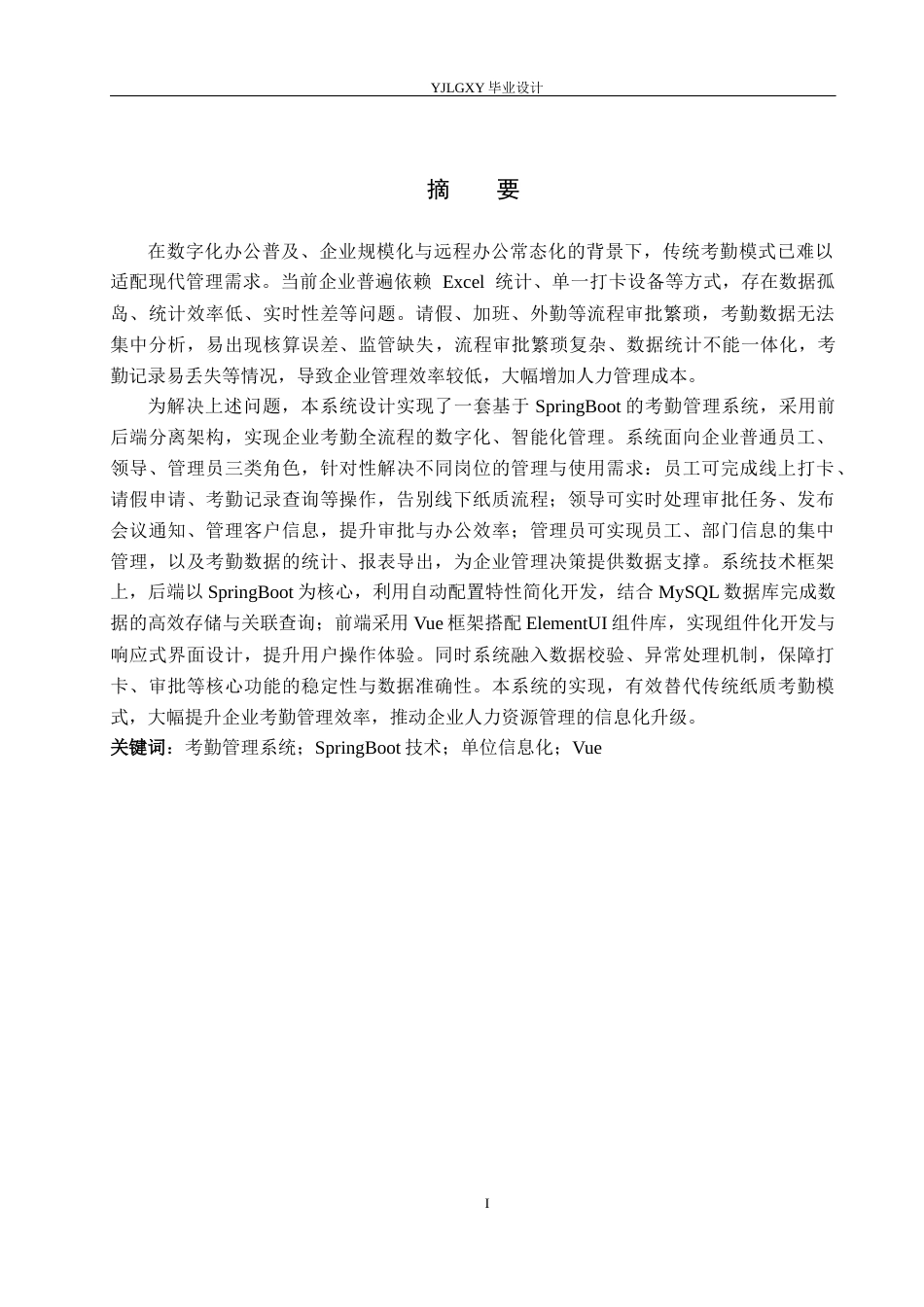 YJLGXY毕业设计

摘 要

在数字化办公普及、企业规模化与远程办公常态化的背景下，传统考勤模式已难以适配现代管理需求。当前企业普遍依赖Excel统计、单一打卡设备等方式，存在数据孤岛、统计效率低、实时性差等问题。请假、加班、外勤等流程审批繁琐，考勤数据无法集中分析，易出现核算误差、监管缺失，流程审批繁琐复杂、数据统计不能一体化，考勤记录易丢失等情况，导致企业管理效率较低，大幅增加人力管理成本。

为解决上述问题，本系统设计实现了一套基于SpringBoot的考勤管理系统，采用前后端分离架构，实现企业考勤全流程的数字化、智能化管理。系统面向企业普通员工、领导、管理员三类角色，针对性解决不同岗位的管理与使用需求：员工可完成线上打卡、请假申请、考勤记录查询等操作，告别线下纸质流程；领导可实时处理审批任务、发布会议通知、管理客户信息，提升审批与办公效率；管理员可实现员工、部门信息的集中管理，以及考勤数据的统计、报表导出，为企业管理决策提供数据支撑。系统技术框架上，后端以SpringBoot为核心，利用自动配置特性简化开发，结合MySQL数据库完成数据的高效存储与关联查询；前端采用Vue框架搭配ElementUI组件库，实现组件化开发与响应式界面设计，提升用户操作体验。同时系统融入数据校验、异常处理机制，保障打卡、审批等核心功能的稳定性与数据准确性。本系统的实现，有效替代传统纸质考勤模式，大幅提升企业考勤管理效率，推动企业人力资源管理的信息化升级。

关键词：考勤管理系统；SpringBoot技术；单位信息化；Vue

I